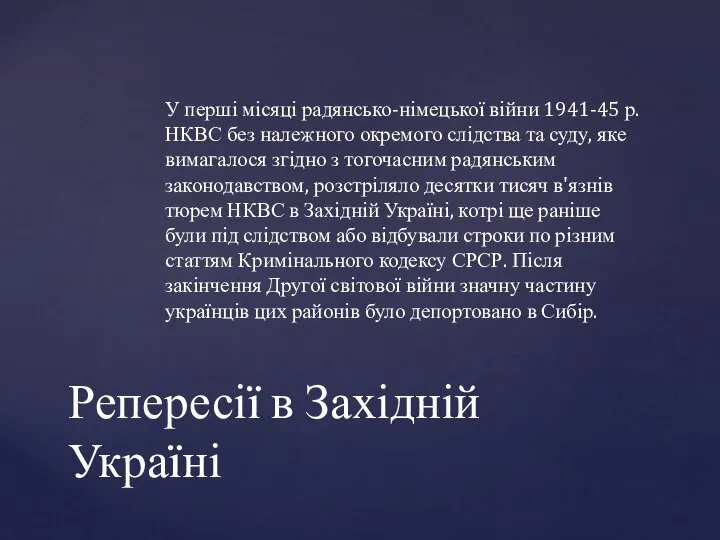 У перші місяці радянсько-німецької війни 1941-45 р. НКВС без належного окремого слідства та суду, яке вимагалося згідно з тогочасним радянським законодавством, розстріляло десятки тисяч в'язнів тюрем НКВС в Західній Україні, котрі ще раніше були під слідством або відбували строки по різним статтям Кримінального кодексу СРСР. Після закінчення Другої світової війни значну частину українців цих районів було депортовано в Сибір.

Репересії в Західній Україні